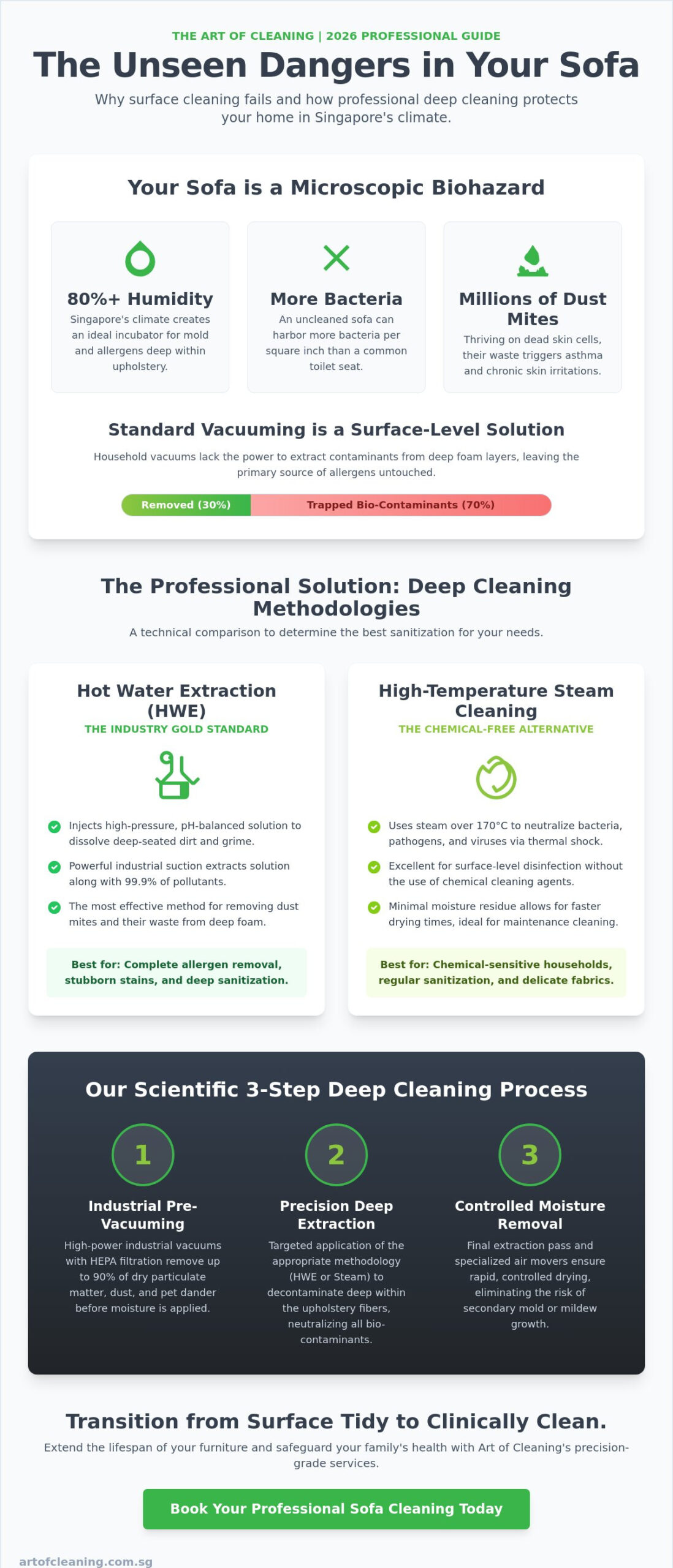 THE ART OF CLEANING | 2026 PROFESSIONAL GUIDE

The Unseen Dangers in Your Sofa

Why surface cleaning fails and how professional deep cleaning protects your home in Singapore's climate.

Your Sofa is a Microscopic Biohazard

80%+ Humidity

Singapore's climate creates an ideal incubator for mold and allergens deep within upholstery.

More Bacteria

An uncleaned sofa can harbor more bacteria per square inch than a common toilet seat.

Millions of Dust Mites

Thriving on dead skin cells, their waste triggers asthma and chronic skin irritations.

Standard Vacuuming is a Surface-Level Solution

Household vacuums lack the power to extract contaminants from deep foam layers, leaving the primary source of allergens untouched.

Removed (30%)

Trapped Bio-Contaminants (70%)

The Professional Solution: Deep Cleaning Methodologies

A technical comparison to determine the best sanitization for your needs.

Hot Water Extraction (HWE)

THE INDUSTRY GOLD STANDARD

Injects high-pressure, pH-balanced solution to dissolve deep-seated dirt and grime.

Powerful industrial suction extracts solution along with 99.9% of pollutants.

The most effective method for removing dust mites and their waste from deep foam.

Best for: Complete allergen removal, stubborn stains, and deep sanitization.

High-Temperature Steam Cleaning

THE CHEMICAL-FREE ALTERNATIVE

Uses steam over 170°C to neutralize bacteria, pathogens, and viruses via thermal shock.

Excellent for surface-level disinfection without the use of chemical cleaning agents.

Minimal moisture residue allows for faster drying times, ideal for maintenance cleaning.

Best for: Chemical-sensitive households, regular sanitization, and delicate fabrics.

Our Scientific 3-Step Deep Cleaning Process

1

Industrial Pre-Vacuuming

High-power industrial vacuums with HEPA filtration remove up to 90% of dry particulate matter, dust, and pet dander before moisture is applied.

2

Precision Deep Extraction

Targeted application of the appropriate methodology (HWE or Steam) to decontaminate deep within the upholstery fibers, neutralizing all bio-contaminants.

3

Controlled Moisture Removal

Final extraction pass and specialized air movers ensure rapid, controlled drying, eliminating the risk of secondary mold or mildew growth.

Transition from Surface Tidy to Clinically Clean.

Extend the lifespan of your furniture and safeguard your family's health with Art of Cleaning's precision-grade services.

Book Your Professional Sofa Cleaning Today

artofcleaning.com.sg